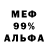 МЕФ
99%
АЛЬФА